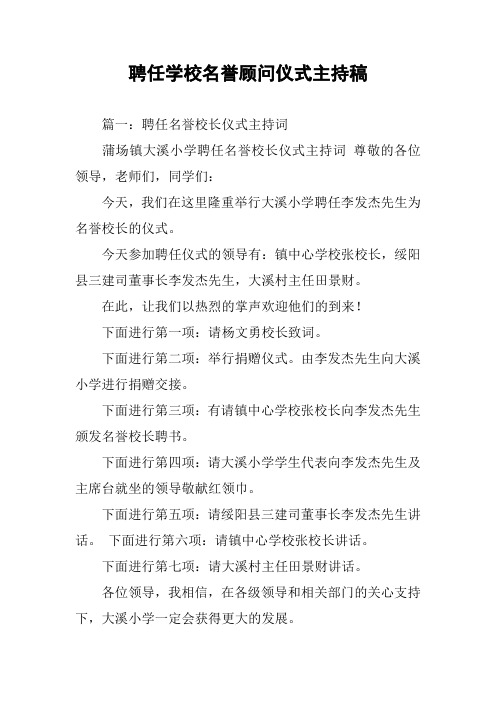 聘任学校名誉顾问仪式主持稿

篇一：聘任名誉校长仪式主持词

蒲场镇大溪小学聘任名誉校长仪式主持词 尊敬的各位领导，老师们，同学们：

今天，我们在这里隆重举行大溪小学聘任李发杰先生为名誉校长的仪式。

今天参加聘任仪式的领导有：镇中心学校张校长，绥阳县三建司董事长李发杰先生，大溪村主任田景财。

在此，让我们以热烈的掌声欢迎他们的到来！

下面进行第一项：请杨文勇校长致词。

下面进行第二项：举行捐赠仪式。由李发杰先生向大溪小学进行捐赠交接。

下面进行第三项：有请镇中心学校张校长向李发杰先生颁发名誉校长聘书。

下面进行第四项：请大溪小学学生代表向李发杰先生及主席台就坐的领导敬献红领巾。

下面进行第五项：请绥阳县三建司董事长李发杰先生讲话。 下面进行第六项：请镇中心学校张校长讲话。

下面进行第七项：请大溪村主任田景财讲话。

各位领导，我相信，在各级领导和相关部门的关心支持下，大溪小学一定会获得更大的发展。